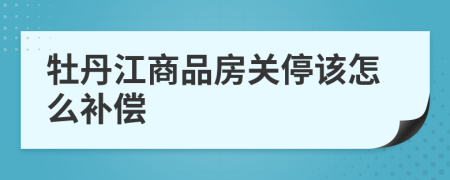 牡丹江商品房关停该怎么补偿